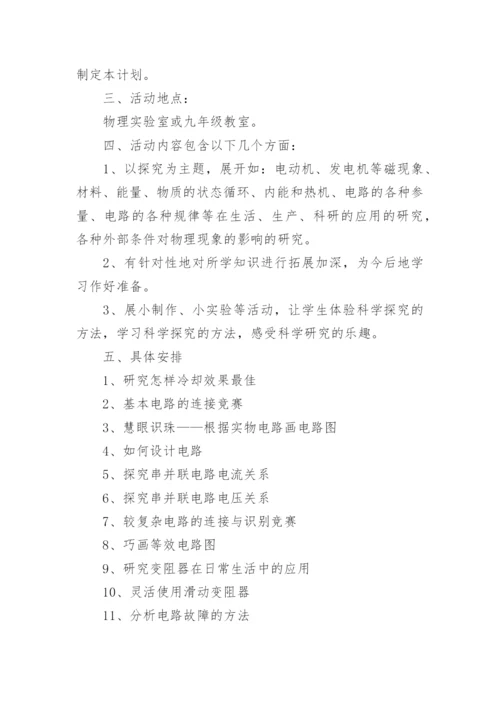 制定本计划。

三、活动地点：

物理实验室或九年级教室。

四、活动内容包含以下几个方面：

1、以探究为主题，展开如：电动机、发电机等磁现象、材料、能量、物质的状态循环、内能和热机、电路的各种参量、电路的各种规律等在生活、生产、科研的应用的研究，各种外部条件对物理现象的影响的研究。

2、有针对性地对所学知识进行拓展加深，为今后地学习作好准备。

3、展小制作、小实验等活动，让学生体验科学探究的方法，学习科学探究的方法，感受科学研究的乐趣。

五、具体安排

1、研究怎样冷却效果最佳

2、基本电路的连接竞赛

3、慧眼识珠——根据实物电路画电路图

4、如何设计电路

5、探究串并联电路电流关系

6、探究串并联电路电压关系

7、较复杂电路的连接与识别竞赛

8、巧画等效电路图

9、研究变阻器在日常生活中的应用

10、灵活使用滑动变阻器

11、分析电路故障的方法